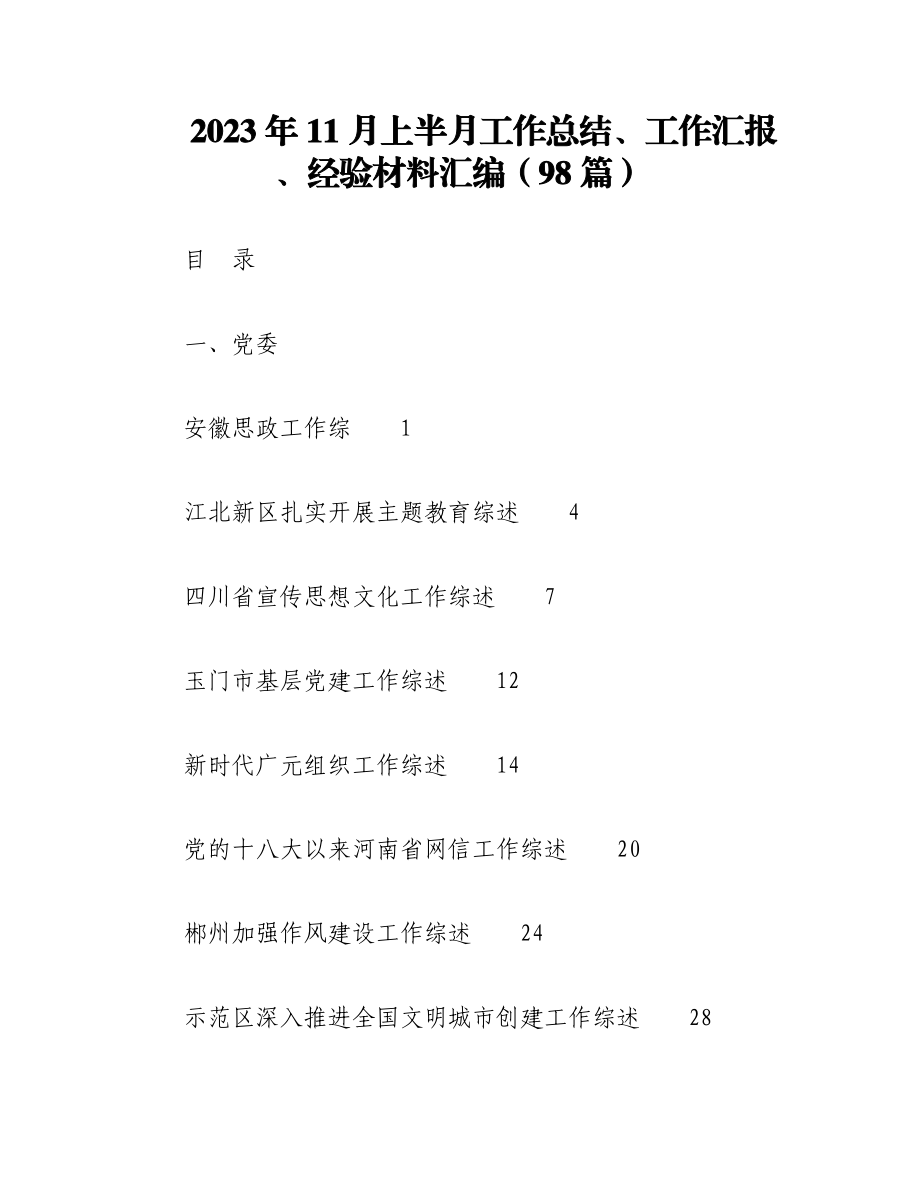 2023年11月上半月工作总结、工作汇报、经验材料汇编（98篇）

目　录

一、党委

安徽思政工作综　1

江北新区扎实开展主题教育综述　4

四川省宣传思想文化工作综述　7

玉门市基层党建工作综述　12

新时代广元组织工作综述　14

党的十八大以来河南省网信工作综述　20

郴州加强作风建设工作综述　24

示范区深入推进全国文明城市创建工作综述　28